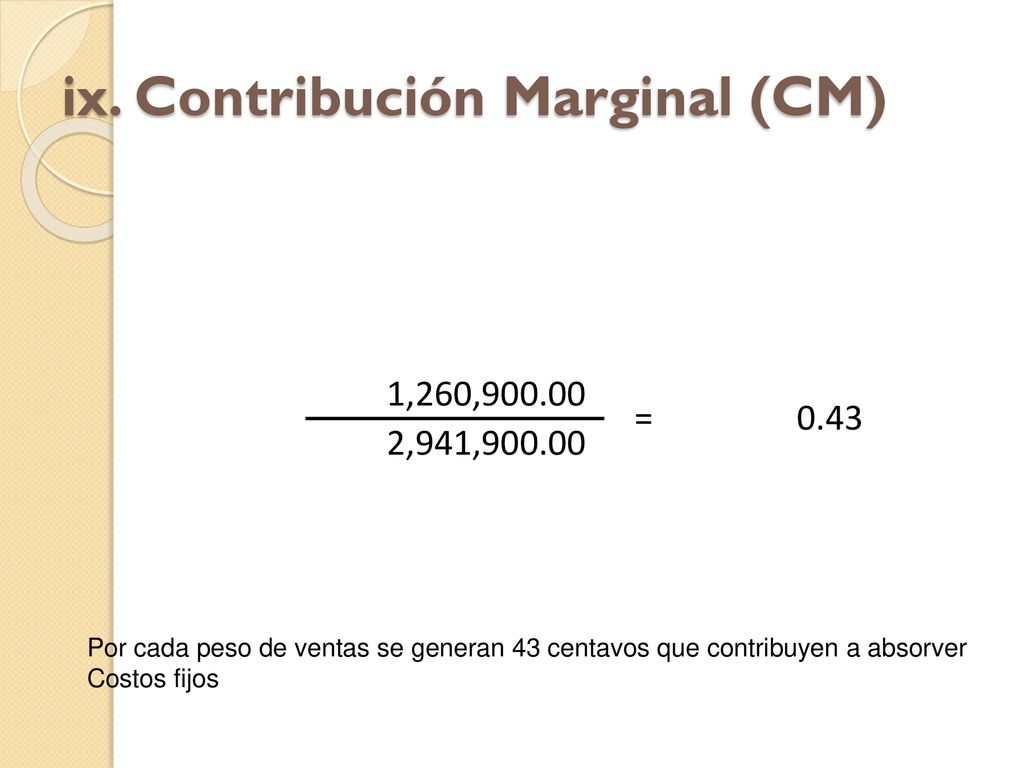 ix. Contribución Marginal (CM)

$\frac{1,260,900.00}{2,941,900.00} = 0.43$

Por cada peso de ventas se generan 43 centavos que contribuyen a absorver Costos fijos